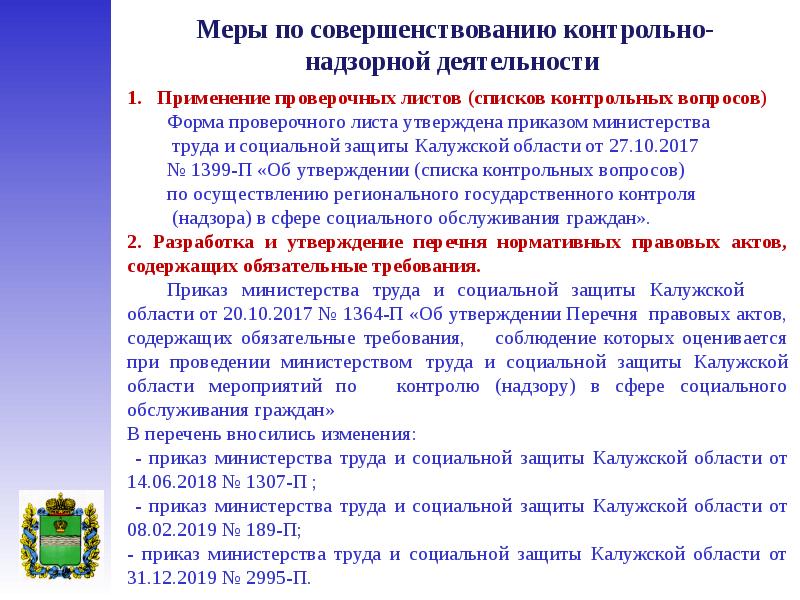 Меры по совершенствованию контрольно-надзорной деятельности

1. Применение проверочных листов (списков контрольных вопросов)

Форма проверочного листа утверждена приказом министерства труда и социальной защиты Калужской области от 27.10.2017 № 1399-П «Об утверждении (списка контрольных вопросов) по осуществлению регионального государственного контроля (надзора) в сфере социального обслуживания граждан».

2. Разработка и утверждение перечня нормативных правовых актов, содержащих обязательные требования.

Приказ министерства труда и социальной защиты Калужской области от 20.10.2017 № 1364-П «Об утверждении Перечня правовых актов, содержащих обязательные требования, соблюдение которых оценивается при проведении министерством труда и социальной защиты Калужской области мероприятий по контролю (надзору) в сфере социального обслуживания граждан»

В перечень вносились изменения:

- приказ министерства труда и социальной защиты Калужской области от 14.06.2018 № 1307-П ;

- приказ министерства труда и социальной защиты Калужской области от 08.02.2019 № 189-П;

- приказ министерства труда и социальной защиты Калужской области от 31.12.2019 № 2995-П.